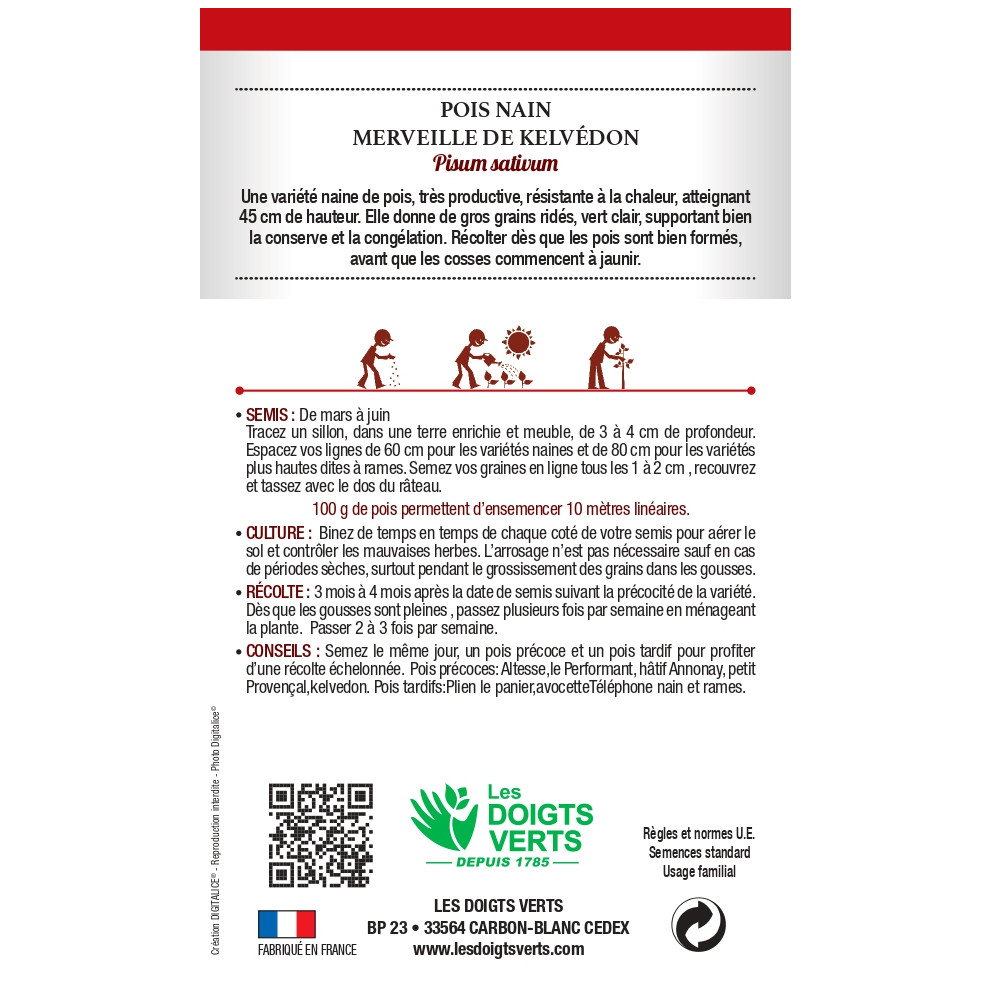 POIS NAIN
MERVEILLE DE KELVÉDON
Pisum sativum

Une variété naine de pois, très productive, résistante à la chaleur, atteignant 45 cm de hauteur. Elle donne de gros grains ridés, vert clair, supportant bien la conserve et la congélation. Récolter dès que les pois sont bien formés, avant que les cosses commencent à jaunir.

• SEMIS : De mars à juin
Tracez un sillon, dans une terre enrichie et meuble, de 3 à 4 cm de profondeur. Espacez vos lignes de 60 cm pour les variétés naines et de 80 cm pour les variétés plus hautes dites à rames. Semez vos graines en ligne tous les 1 à 2 cm , recouvrez et tassez avec le dos du râteau.

100 g de pois permettent d'ensemencer 10 mètres linéaires.

• CULTURE : Binez de temps en temps de chaque coté de votre semis pour aérer le sol et contrôler les mauvaises herbes. L'arrosage n'est pas nécessaire sauf en cas de périodes sèches, surtout pendant le grossissement des grains dans les gousses.

• RÉCOLTE : 3 mois à 4 mois après la date de semis suivant la précocité de la variété. Dès que les gousses sont pleines , passez plusieurs fois par semaine en ménageant la plante. Passer 2 à 3 fois par semaine.

• CONSEILS : Semez le même jour, un pois précoce et un pois tardif pour profiter d'une récolte échelonnée. Pois précoces: Altesse,le Performant, hâtif Annonay, petit Provençal,kelvedon. Pois tardifs:Plien le panier,avocetteTéléphone nain et rames.

Création DIGITALICE® - Reproduction interdite - Photo Digitalice®

Les DOIGTS VERTS
DEPUIS 1785

Règles et normes U.E.
Semences standard
Usage familial

FABRIQUÉ EN FRANCE

LES DOIGTS VERTS
BP 23 • 33564 CARBON-BLANC CEDEX
www.lesdoigtsverts.com